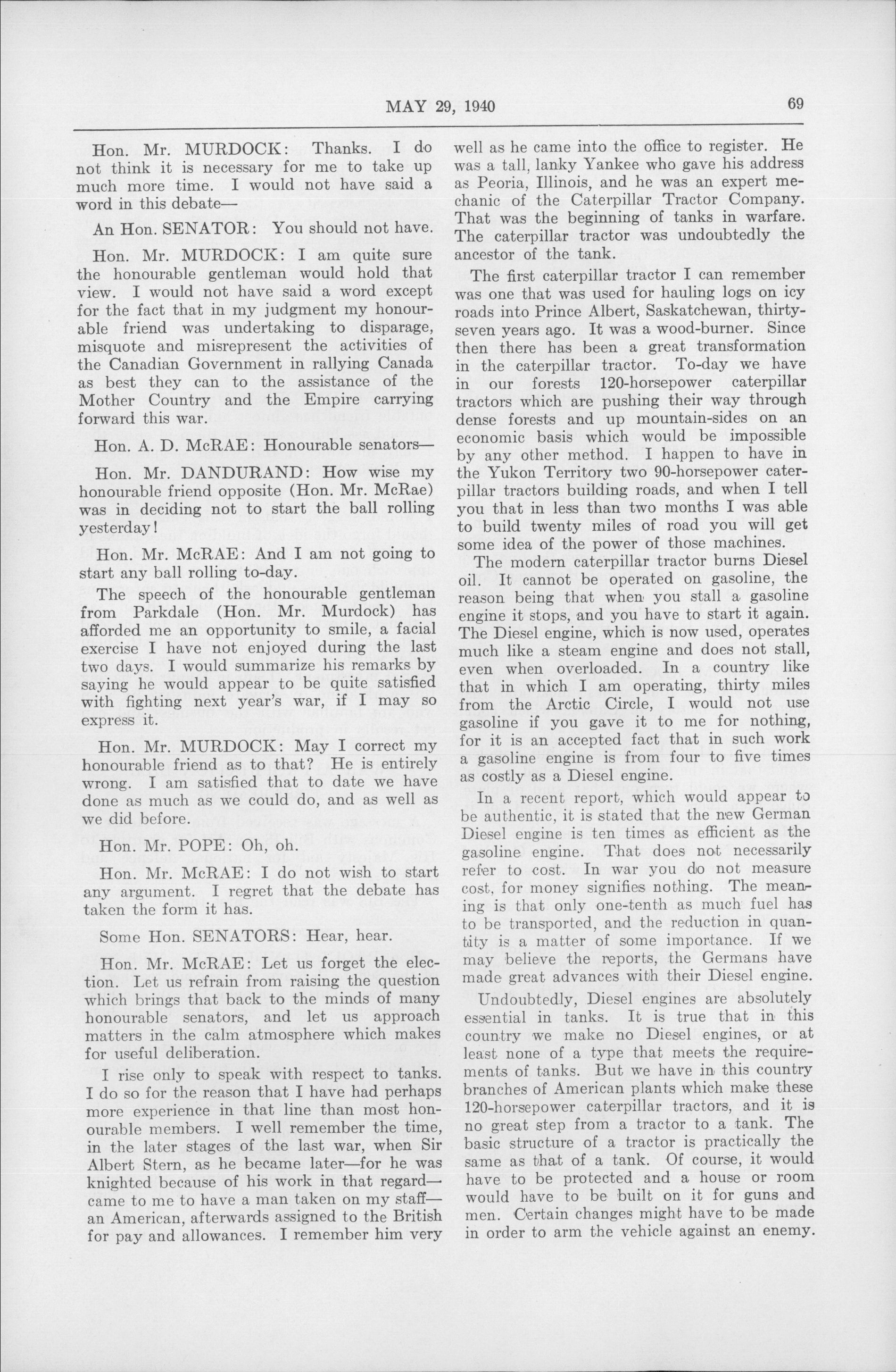 MAY 29, 1940 69

Hon. Mr. MURDOCK: Thanks. I do not think it is necessary for me to take up much more time. I would not have said a word in this debate—

An Hon. SENATOR: You should not have.

Hon. Mr. MURDOCK: I am quite sure the honourable gentleman would hold that view. I would not have said a word except for the fact that in my judgment my honourable friend was undertaking to disparage, misquote and misrepresent the activities of the Canadian Government in rallying Canada as best they can to the assistance of the Mother Country and the Empire carrying forward this war.

Hon. A. D. McRAE: Honourable senators—

Hon. Mr. DANDURAND: How wise my honourable friend opposite (Hon. Mr. McRae) was in deciding not to start the ball rolling yesterday!

Hon. Mr. McRAE: And I am not going to start any ball rolling to-day.

The speech of the honourable gentleman from Parkdale (Hon. Mr. Murdock) has afforded me an opportunity to smile, a facial exercise I have not enjoyed during the last two days. I would summarize his remarks by saying he would appear to be quite satisfied with fighting next year's war, if I may so express it.

Hon. Mr. MURDOCK: May I correct my honourable friend as to that? He is entirely wrong. I am satisfied that to date we have done as much as we could do, and as well as we did before.

Hon. Mr. POPE: Oh, oh.

Hon. Mr. McRAE: I do not wish to start any argument. I regret that the debate has taken the form it has.

Some Hon. SENATORS: Hear, hear.

Hon. Mr. McRAE: Let us forget the election. Let us refrain from raising the question which brings that back to the minds of many honourable senators, and let us approach matters in the calm atmosphere which makes for useful deliberation.

I rise only to speak with respect to tanks. I do so for the reason that I have had perhaps more experience in that line than most honourable members. I well remember the time, in the later stages of the last war, when Sir Albert Stern, as he became later—for he was knighted because of his work in that regard—came to me to have a man taken on my staff—an American, afterwards assigned to the British for pay and allowances. I remember him very well as he came into the office to register. He was a tall, lanky Yankee who gave his address as Peoria, Illinois, and he was an expert mechanic of the Caterpillar Tractor Company. That was the beginning of tanks in warfare. The caterpillar tractor was undoubtedly the ancestor of the tank.

The first caterpillar tractor I can remember was one that was used for hauling logs on icy roads into Prince Albert, Saskatchewan, thirty-seven years ago. It was a wood-burner. Since then there has been a great transformation in the caterpillar tractor. To-day we have in our forests 120-horsepower caterpillar tractors which are pushing their way through dense forests and up mountain-sides on an economic basis which would be impossible by any other method. I happen to have in the Yukon Territory two 90-horsepower caterpillar tractors building roads, and when I tell you that in less than two months I was able to build twenty miles of road you will get some idea of the power of those machines.

The modern caterpillar tractor burns Diesel oil. It cannot be operated on gasoline, the reason being that when you stall a gasoline engine it stops, and you have to start it again. The Diesel engine, which is now used, operates much like a steam engine and does not stall, even when overloaded. In a country like that in which I am operating, thirty miles from the Arctic Circle, I would not use gasoline if you gave it to me for nothing, for it is an accepted fact that in such work a gasoline engine is from four to five times as costly as a Diesel engine.

In a recent report, which would appear to be authentic, it is stated that the new German Diesel engine is ten times as efficient as the gasoline engine. That does not necessarily refer to cost. In war you do not measure cost, for money signifies nothing. The meaning is that only one-tenth as much fuel has to be transported, and the reduction in quantity is a matter of some importance. If we may believe the reports, the Germans have made great advances with their Diesel engine.

Undoubtedly, Diesel engines are absolutely essential in tanks. It is true that in this country we make no Diesel engines, or at least none of a type that meets the requirements of tanks. But we have in this country branches of American plants which make these 120-horsepower caterpillar tractors, and it is no great step from a tractor to a tank. The basic structure of a tractor is practically the same as that of a tank. Of course, it would have to be protected and a house or room would have to be built on it for guns and men. Certain changes might have to be made in order to arm the vehicle against an enemy.